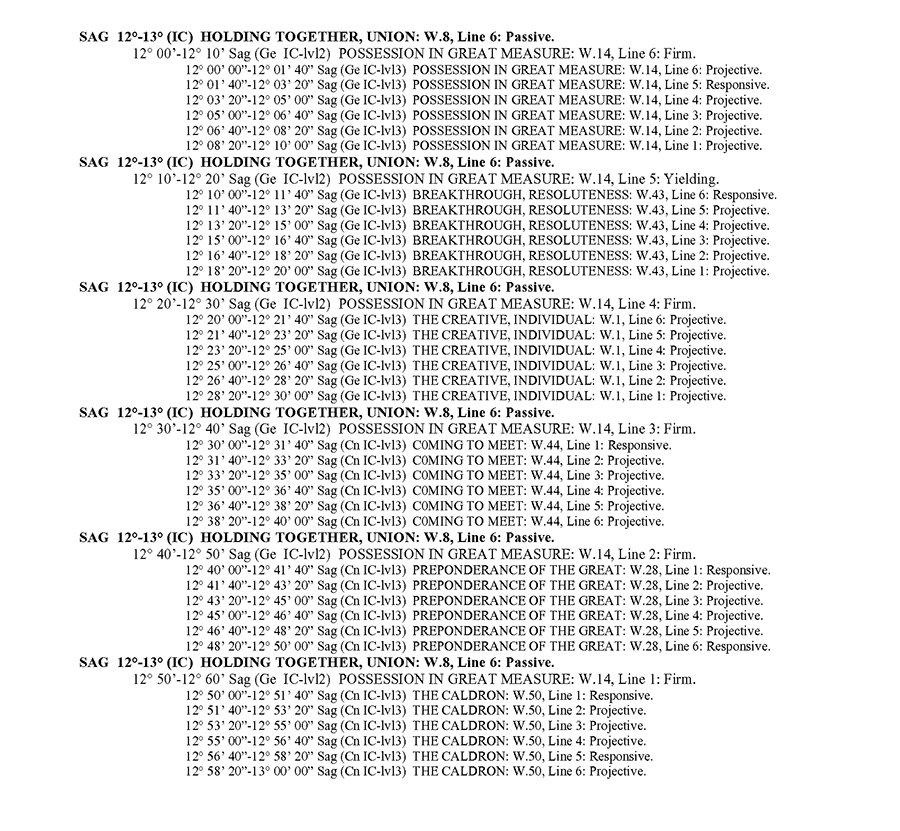 SAG 12°-13° (IC) HOLDING TOGETHER, UNION: W.8, Line 6: Passive.
12° 00'-12° 10' Sag (Ge IC-lvl2) POSSESSION IN GREAT MEASURE: W.14, Line 6: Firm.
12° 00' 00"-12° 01' 40" Sag (Ge IC-lvl3) POSSESSION IN GREAT MEASURE: W.14, Line 6: Projective.
12° 01' 40"-12° 03' 20" Sag (Ge IC-lvl3) POSSESSION IN GREAT MEASURE: W.14, Line 5: Responsive.
12° 03' 20"-12° 05' 00" Sag (Ge IC-lvl3) POSSESSION IN GREAT MEASURE: W.14, Line 4: Projective.
12° 05' 00"-12° 06' 40" Sag (Ge IC-lvl3) POSSESSION IN GREAT MEASURE: W.14, Line 3: Projective.
12° 06' 40"-12° 08' 20" Sag (Ge IC-lvl3) POSSESSION IN GREAT MEASURE: W.14, Line 2: Projective.
12° 08' 20"-12° 10' 00" Sag (Ge IC-lvl3) POSSESSION IN GREAT MEASURE: W.14, Line 1: Projective.
SAG 12°-13° (IC) HOLDING TOGETHER, UNION: W.8, Line 6: Passive.
12° 10'-12° 20' Sag (Ge IC-lvl2) POSSESSION IN GREAT MEASURE: W.14, Line 5: Yielding.
12° 10' 00"-12° 11' 40" Sag (Ge IC-lvl3) BREAKTHROUGH, RESOLUTENESS: W.43, Line 6: Responsive.
12° 11' 40"-12° 13' 20" Sag (Ge IC-lvl3) BREAKTHROUGH, RESOLUTENESS: W.43, Line 5: Projective.
12° 13' 20"-12° 15' 00" Sag (Ge IC-lvl3) BREAKTHROUGH, RESOLUTENESS: W.43, Line 4: Projective.
12° 15' 00"-12° 16' 40" Sag (Ge IC-lvl3) BREAKTHROUGH, RESOLUTENESS: W.43, Line 3: Projective.
12° 16' 40"-12° 18' 20" Sag (Ge IC-lvl3) BREAKTHROUGH, RESOLUTENESS: W.43, Line 2: Projective.
12° 18' 20"-12° 20' 00" Sag (Ge IC-lvl3) BREAKTHROUGH, RESOLUTENESS: W.43, Line 1: Projective.
SAG 12°-13° (IC) HOLDING TOGETHER, UNION: W.8, Line 6: Passive.
12° 20'-12° 30' Sag (Ge IC-lvl2) POSSESSION IN GREAT MEASURE: W.14, Line 4: Firm.
12° 20' 00"-12° 21' 40" Sag (Ge IC-lvl3) THE CREATIVE, INDIVIDUAL: W.1, Line 6: Projective.
12° 21' 40"-12° 23' 20" Sag (Ge IC-lvl3) THE CREATIVE, INDIVIDUAL: W.1, Line 5: Projective.
12° 23' 20"-12° 25' 00" Sag (Ge IC-lvl3) THE CREATIVE, INDIVIDUAL: W.1, Line 4: Projective.
12° 25' 00"-12° 26' 40" Sag (Ge IC-lvl3) THE CREATIVE, INDIVIDUAL: W.1, Line 3: Projective.
12° 26' 40"-12° 28' 20" Sag (Ge IC-lvl3) THE CREATIVE, INDIVIDUAL: W.1, Line 2: Projective.
12° 28' 20"-12° 30' 00" Sag (Ge IC-lvl3) THE CREATIVE, INDIVIDUAL: W.1, Line 1: Projective.
SAG 12°-13° (IC) HOLDING TOGETHER, UNION: W.8, Line 6: Passive.
12° 30'-12° 40' Sag (Ge IC-lvl2) POSSESSION IN GREAT MEASURE: W.14, Line 3: Firm.
12° 30' 00"-12° 31' 40" Sag (Cn IC-lvl3) C0MING TO MEET: W.44, Line 1: Responsive.
12° 31' 40"-12° 33' 20" Sag (Cn IC-lvl3) C0MING TO MEET: W.44, Line 2: Projective.
12° 33' 20"-12° 35' 00" Sag (Cn IC-lvl3) C0MING TO MEET: W.44, Line 3: Projective.
12° 35' 00"-12° 36' 40" Sag (Cn IC-lvl3) C0MING TO MEET: W.44, Line 4: Projective.
12° 36' 40"-12° 38' 20" Sag (Cn IC-lvl3) C0MING TO MEET: W.44, Line 5: Projective.
12° 38' 20"-12° 40' 00" Sag (Cn IC-lvl3) C0MING TO MEET: W.44, Line 6: Projective.
SAG 12°-13° (IC) HOLDING TOGETHER, UNION: W.8, Line 6: Passive.
12° 40'-12° 50' Sag (Ge IC-lvl2) POSSESSION IN GREAT MEASURE: W.14, Line 2: Firm.
12° 40' 00"-12° 41' 40" Sag (Cn IC-lvl3) PREPONDERANCE OF THE GREAT: W.28, Line 1: Responsive.
12° 41' 40"-12° 43' 20" Sag (Cn IC-lvl3) PREPONDERANCE OF THE GREAT: W.28, Line 2: Projective.
12° 43' 20"-12° 45' 00" Sag (Cn IC-lvl3) PREPONDERANCE OF THE GREAT: W.28, Line 3: Projective.
12° 45' 00"-12° 46' 40" Sag (Cn IC-lvl3) PREPONDERANCE OF THE GREAT: W.28, Line 4: Projective.
12° 46' 40"-12° 48' 20" Sag (Cn IC-lvl3) PREPONDERANCE OF THE GREAT: W.28, Line 5: Projective.
12° 48' 20"-12° 50' 00" Sag (Cn IC-lvl3) PREPONDERANCE OF THE GREAT: W.28, Line 6: Responsive.
SAG 12°-13° (IC) HOLDING TOGETHER, UNION: W.8, Line 6: Passive.
12° 50'-12° 60' Sag (Ge IC-lvl2) POSSESSION IN GREAT MEASURE: W.14, Line 1: Firm.
12° 50' 00"-12° 51' 40" Sag (Cn IC-lvl3) THE CALDRON: W.50, Line 1: Responsive.
12° 51' 40"-12° 53' 20" Sag (Cn IC-lvl3) THE CALDRON: W.50, Line 2: Projective.
12° 53' 20"-12° 55' 00" Sag (Cn IC-lvl3) THE CALDRON: W.50, Line 3: Projective.
12° 55' 00"-12° 56' 40" Sag (Cn IC-lvl3) THE CALDRON: W.50, Line 4: Projective.
12° 56' 40"-12° 58' 20" Sag (Cn IC-lvl3) THE CALDRON: W.50, Line 5: Responsive.
12° 58' 20"-13° 00' 00" Sag (Cn IC-lvl3) THE CALDRON: W.50, Line 6: Projective.